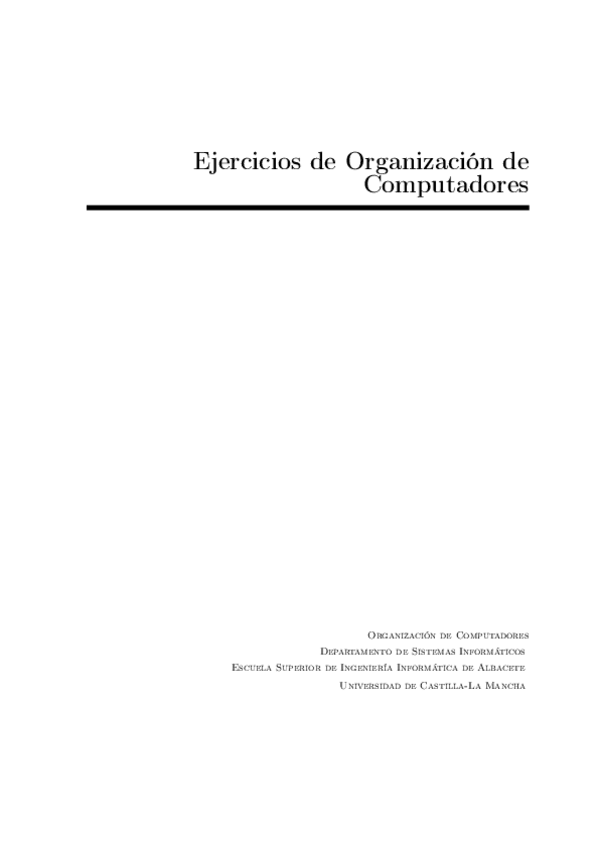 Ejercicios de Organización de Computadores

Organización de Computadores
Departamento de Sistemas Informáticos
Escuela Superior de Ingeniería Informática de Albacete
Universidad de Castilla-La Mancha